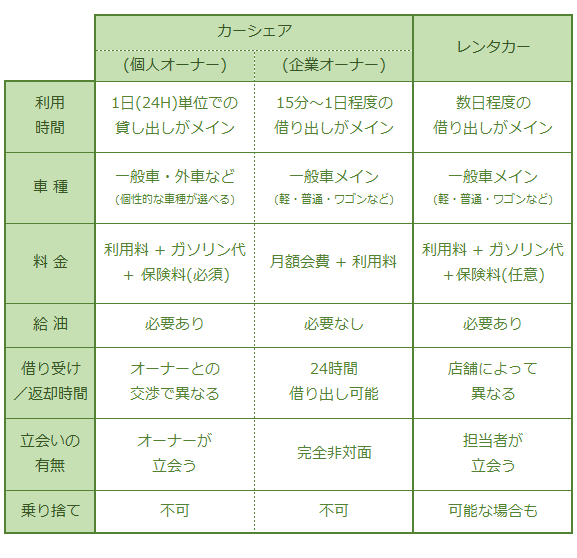 |  | カーシェア (個人オーナー) | カーシェア (企業オーナー) | レンタカー |
|---|---|---|---|
| 利用時間 | 1日(24H)単位での貸し出しがメイン | 15分～1日程度の借り出しがメイン | 数日程度の借り出しがメイン |
| 車 種 | 一般車・外車など (個性的な車種が選べる) | 一般車メイン (軽・普通・ワゴンなど) | 一般車メイン (軽・普通・ワゴンなど) |
| 料 金 | 利用料 + ガソリン代 + 保険料(必須) | 月額会費 + 利用料 | 利用料 + ガソリン代 +保険料(任意) |
| 給 油 | 必要あり | 必要なし | 必要あり |
| 借り受け／返却時間 | オーナーとの交渉で異なる | 24時間借り出し可能 | 店舗によって異なる |
| 立会いの有無 | オーナーが立会う | 完全非対面 | 担当者が立会う |
| 乗り捨て | 不可 | 不可 | 可能な場合も |